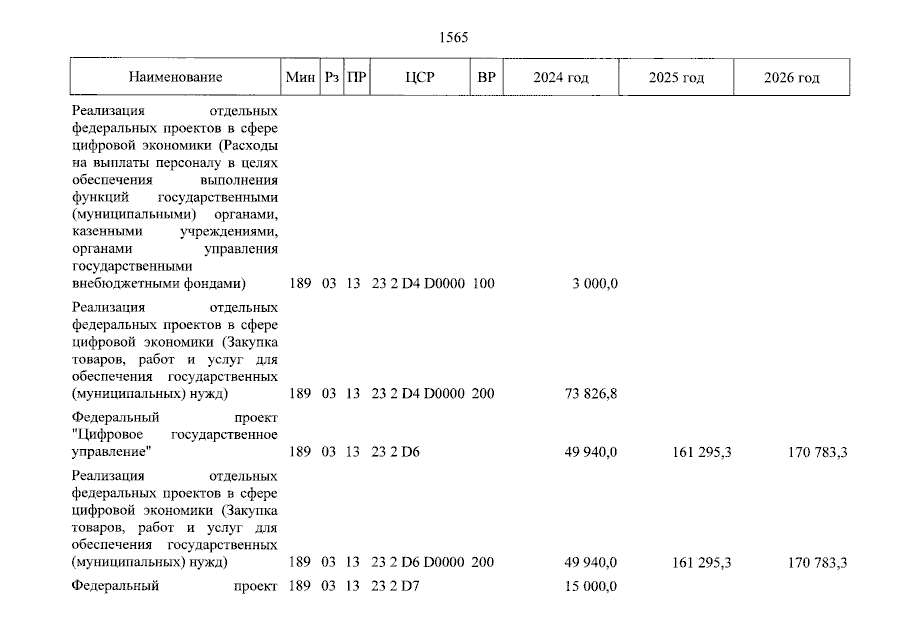 1565

| Наименование | Мин | Рз | ПР | ЦСР | ВР | 2024 год | 2025 год | 2026 год |
|---|---|---|---|---|---|---|---|---|
| Реализация отдельных федеральных проектов в сфере цифровой экономики (Расходы на выплаты персоналу в целях обеспечения выполнения функций государственными (муниципальными) органами, казенными учреждениями, органами управления государственными внебюджетными фондами) | 189 | 03 | 13 | 23 2 D4 D0000 | 100 | 3 000,0 | | |
| Реализация отдельных федеральных проектов в сфере цифровой экономики (Закупка товаров, работ и услуг для обеспечения государственных (муниципальных) нужд) | 189 | 03 | 13 | 23 2 D4 D0000 | 200 | 73 826,8 | | |
| Федеральный проект "Цифровое государственное управление" | 189 | 03 | 13 | 23 2 D6 | | 49 940,0 | 161 295,3 | 170 783,3 |
| Реализация отдельных федеральных проектов в сфере цифровой экономики (Закупка товаров, работ и услуг для обеспечения государственных (муниципальных) нужд) | 189 | 03 | 13 | 23 2 D6 D0000 | 200 | 49 940,0 | 161 295,3 | 170 783,3 |
| Федеральный проект | 189 | 03 | 13 | 23 2 D7 | | 15 000,0 | | |